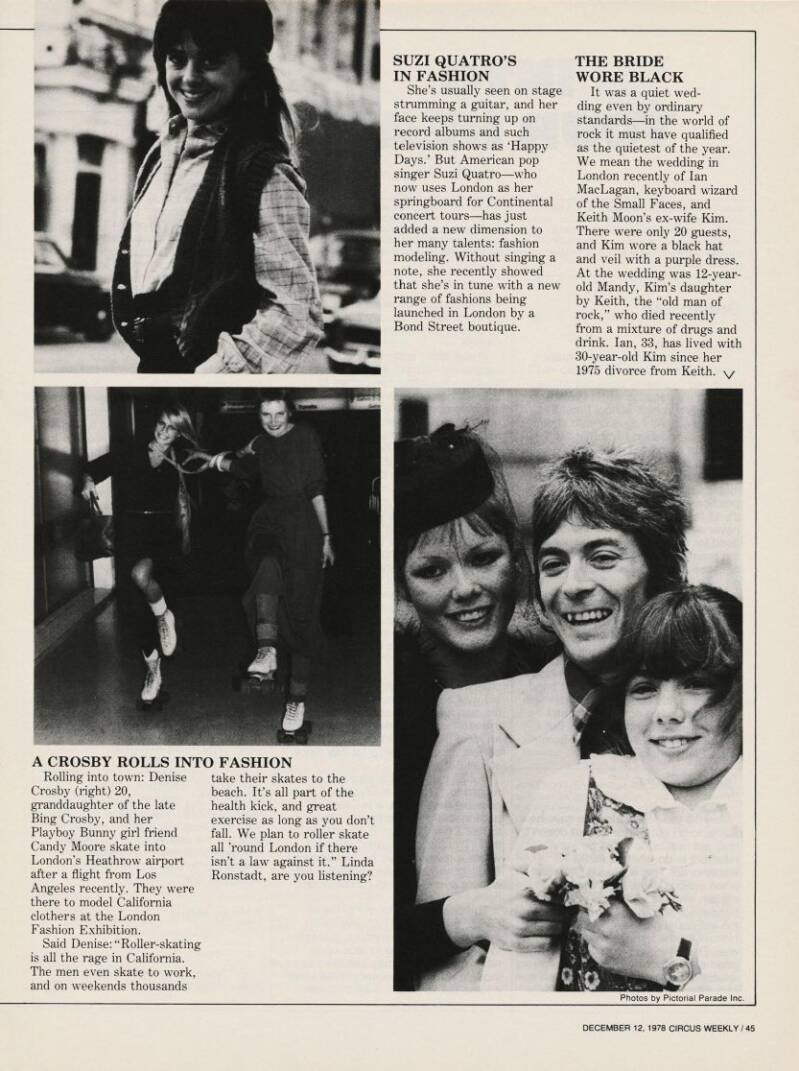 SUZI QUATRO'S IN FASHION

She's usually seen on stage strumming a guitar, and her face keeps turning up on record albums and such television shows as 'Happy Days.' But American pop singer Suzi Quatro—who now uses London as her springboard for Continental concert tours—has just added a new dimension to her many talents: fashion modeling. Without singing a note, she recently showed that she's in tune with a new range of fashions being launched in London by a Bond Street boutique.

THE BRIDE WORE BLACK

It was a quiet wedding even by ordinary standards—in the world of rock it must have qualified as the quietest of the year. We mean the wedding in London recently of Ian MacLagan, keyboard wizard of the Small Faces, and Keith Moon's ex-wife Kim. There were only 20 guests, and Kim wore a black hat and veil with a purple dress. At the wedding was 12-year-old Mandy, Kim's daughter by Keith, the "old man of rock," who died recently from a mixture of drugs and drink. Ian, 33, has lived with 30-year-old Kim since her 1975 divorce from Keith.

A CROSBY ROLLS INTO FASHION

Rolling into town: Denise Crosby (right) 20, granddaughter of the late Bing Crosby, and her Playboy Bunny girl friend Candy Moore skate into London's Heathrow airport after a flight from Los Angeles recently. They were there to model California clothers at the London Fashion Exhibition.

Said Denise: "Roller-skating is all the rage in California. The men even skate to work, and on weekends thousands take their skates to the beach. It's all part of the health kick, and great exercise as long as you don't fall. We plan to roller skate all 'round London if there isn't a law against it." Linda Ronstadt, are you listening?

Photos by Pictorial Parade Inc.

DECEMBER 12, 1978 CIRCUS WEEKLY / 45